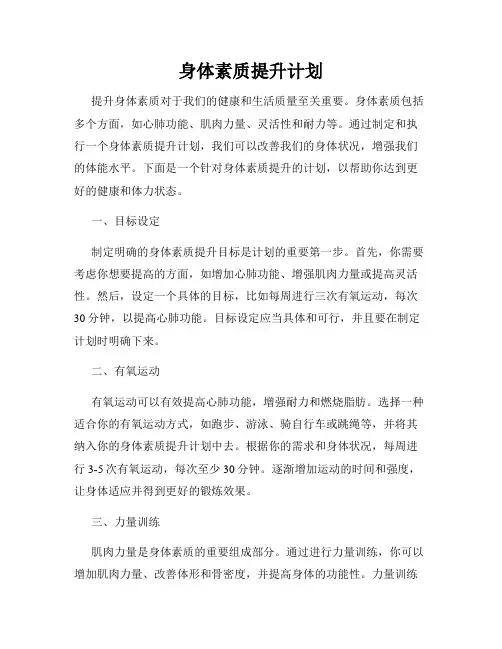 身体素质提升计划

提升身体素质对于我们的健康和生活质量至关重要。身体素质包括多个方面，如心肺功能、肌肉力量、灵活性和耐力等。通过制定和执行一个身体素质提升计划，我们可以改善我们的身体状况，增强我们的体能水平。下面是一个针对身体素质提升的计划，以帮助你达到更好的健康和体力状态。

一、目标设定

制定明确的身体素质提升目标是计划的重要第一步。首先，你需要考虑你想要提高的方面，如增加心肺功能、增强肌肉力量或提高灵活性。然后，设定一个具体的目标，比如每周进行三次有氧运动，每次30分钟，以提高心肺功能。目标设定应当具体和可行，并且要在制定计划时明确下来。

二、有氧运动

有氧运动可以有效提高心肺功能，增强耐力和燃烧脂肪。选择一种适合你的有氧运动方式，如跑步、游泳、骑自行车或跳绳等，并将其纳入你的身体素质提升计划中去。根据你的需求和身体状况，每周进行3-5次有氧运动，每次至少30分钟。逐渐增加运动的时间和强度，让身体适应并得到更好的锻炼效果。

三、力量训练

肌肉力量是身体素质的重要组成部分。通过进行力量训练，你可以增加肌肉力量、改善体形和骨密度，并提高身体的功能性。力量训练